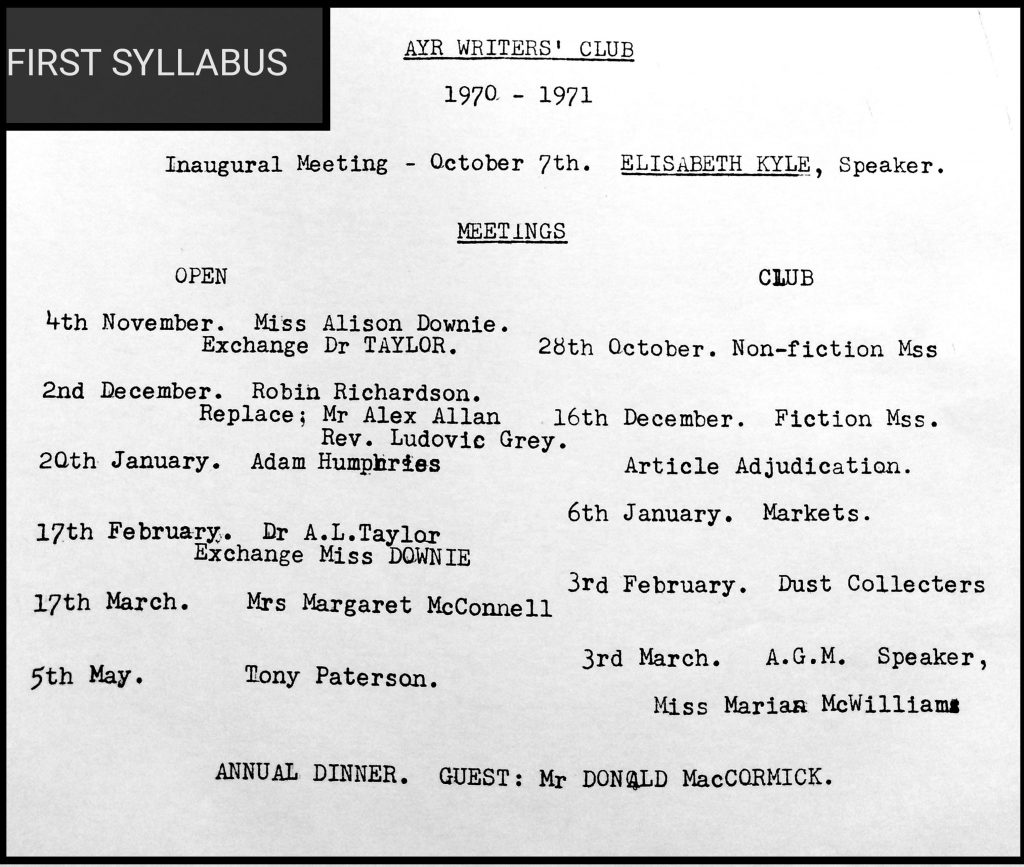 FIRST SYLLABUS

AYR WRITERS' CLUB

1970 - 1971

Inaugural Meeting - October 7th. ELISABETH KYLE, Speaker.

MEETINGS

OPEN

4th November. Miss Alison Downie. Exchange Dr TAYLOR.

2nd December. Robin Richardson. Replace; Mr Alex Allan Rev. Ludovic Grey.

20th January. Adam Humphries

17th February. Dr A.L.Taylor Exchange Miss DOWNIE

17th March. Mrs Margaret McConnell

5th May. Tony Paterson.

CLUB

28th October. Non-fiction Mss

16th December. Fiction Mss.

Article Adjudication.

6th January. Markets.

3rd February. Dust Collecters

3rd March. A.G.M. Speaker, Miss Marian McWilliams

ANNUAL DINNER. GUEST: Mr DONALD MacCORMICK.